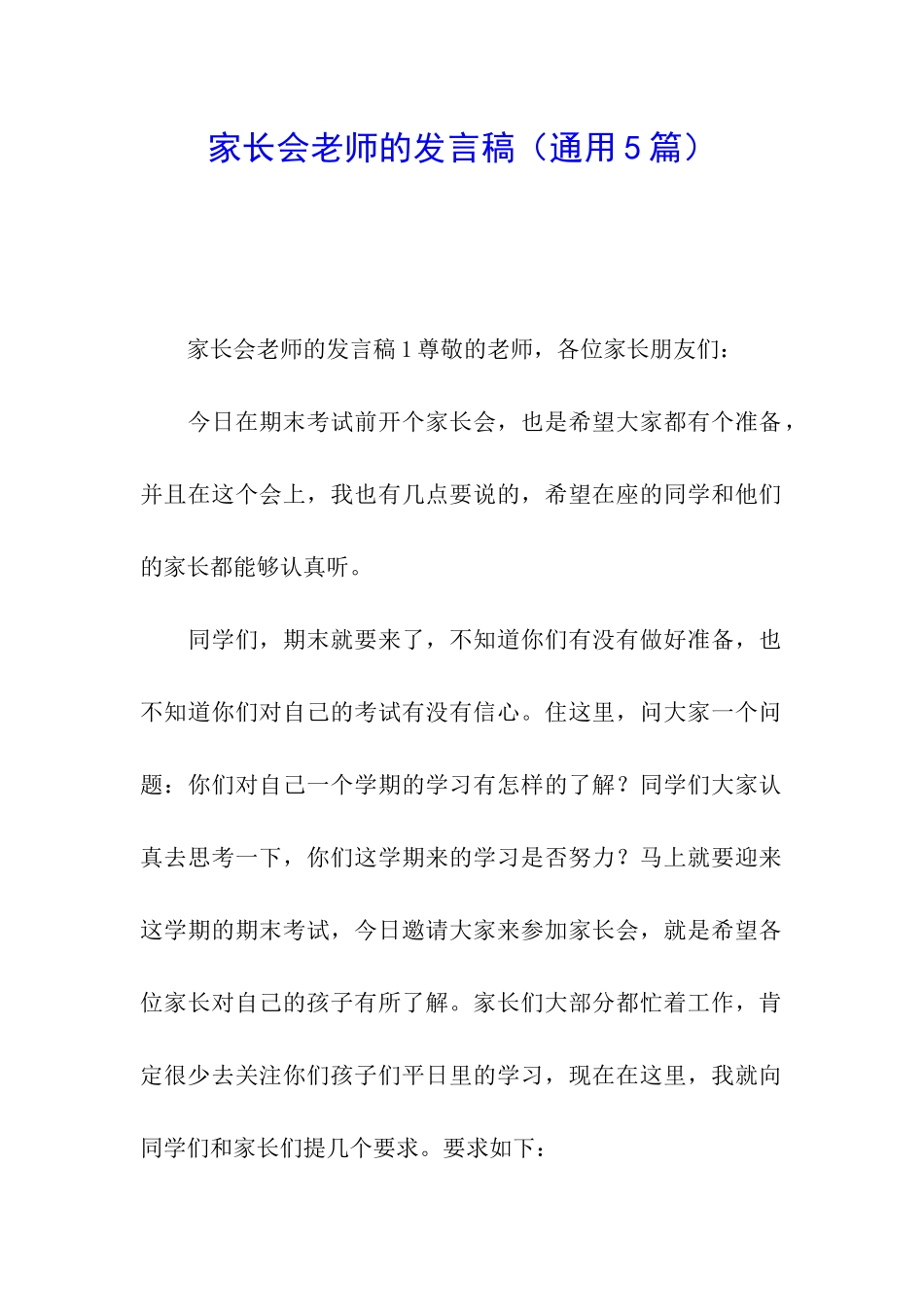 家长会老师的发言稿（通用5篇）

家长会老师的发言稿1尊敬的老师，各位家长朋友们：

今日在期末考试前开个家长会，也是希望大家都有个准备，并且在这个会上，我也有几点要说的，希望在座的同学和他们的家长都能够认真听。

同学们，期末就要来了，不知道你们有没有做好准备，也不知道你们对自己的考试有没有信心。住这里，问大家一个问题：你们对自己一个学期的学习有怎样的了解？同学们大家认真去思考一下，你们这学期来的学习是否努力？马上就要迎来这学期的期末考试，今日邀请大家来参加家长会，就是希望各位家长对自己的孩子有所了解。家长们大部分都忙着工作，肯定很少去关注你们孩子们平日里的学习，现在在这里，我就向同学们和家长们提几个要求。要求如下：